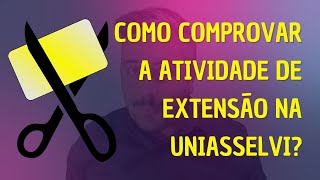 COMO COMPROVAR A ATIVIDADE DE EXTENSÃO NA UNIASSELVI?